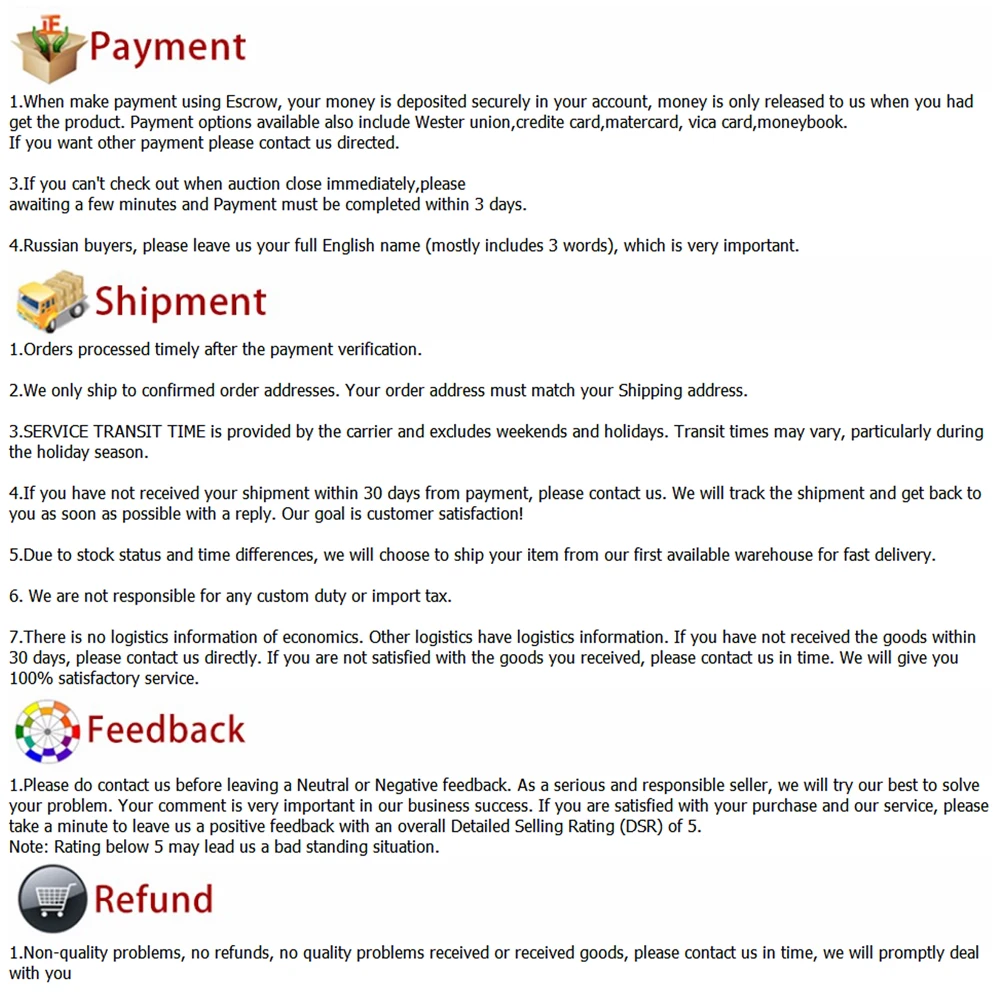 Payment

1.When make payment using Escrow, your money is deposited securely in your account, money is only released to us when you had get the product. Payment options available also include Wester union,credite card,matercard, vica card,moneybook.
If you want other payment please contact us directed.

3.If you can't check out when auction close immediately,please
awaiting a few minutes and Payment must be completed within 3 days.

4.Russian buyers, please leave us your full English name (mostly includes 3 words), which is very important.

Shipment

1.Orders processed timely after the payment verification.

2.We only ship to confirmed order addresses. Your order address must match your Shipping address.

3.SERVICE TRANSIT TIME is provided by the carrier and excludes weekends and holidays. Transit times may vary, particularly during the holiday season.

4.If you have not received your shipment within 30 days from payment, please contact us. We will track the shipment and get back to you as soon as possible with a reply. Our goal is customer satisfaction!

5.Due to stock status and time differences, we will choose to ship your item from our first available warehouse for fast delivery.

6. We are not responsible for any custom duty or import tax.

7.There is no logistics information of economics. Other logistics have logistics information. If you have not received the goods within 30 days, please contact us directly. If you are not satisfied with the goods you received, please contact us in time. We will give you 100% satisfactory service.

Feedback

1.Please do contact us before leaving a Neutral or Negative feedback. As a serious and responsible seller, we will try our best to solve your problem. Your comment is very important in our business success. If you are satisfied with your purchase and our service, please take a minute to leave us a positive feedback with an overall Detailed Selling Rating (DSR) of 5.
Note: Rating below 5 may lead us a bad standing situation.

Refund

1.Non-quality problems, no refunds, no quality problems received or received goods, please contact us in time, we will promptly deal with you